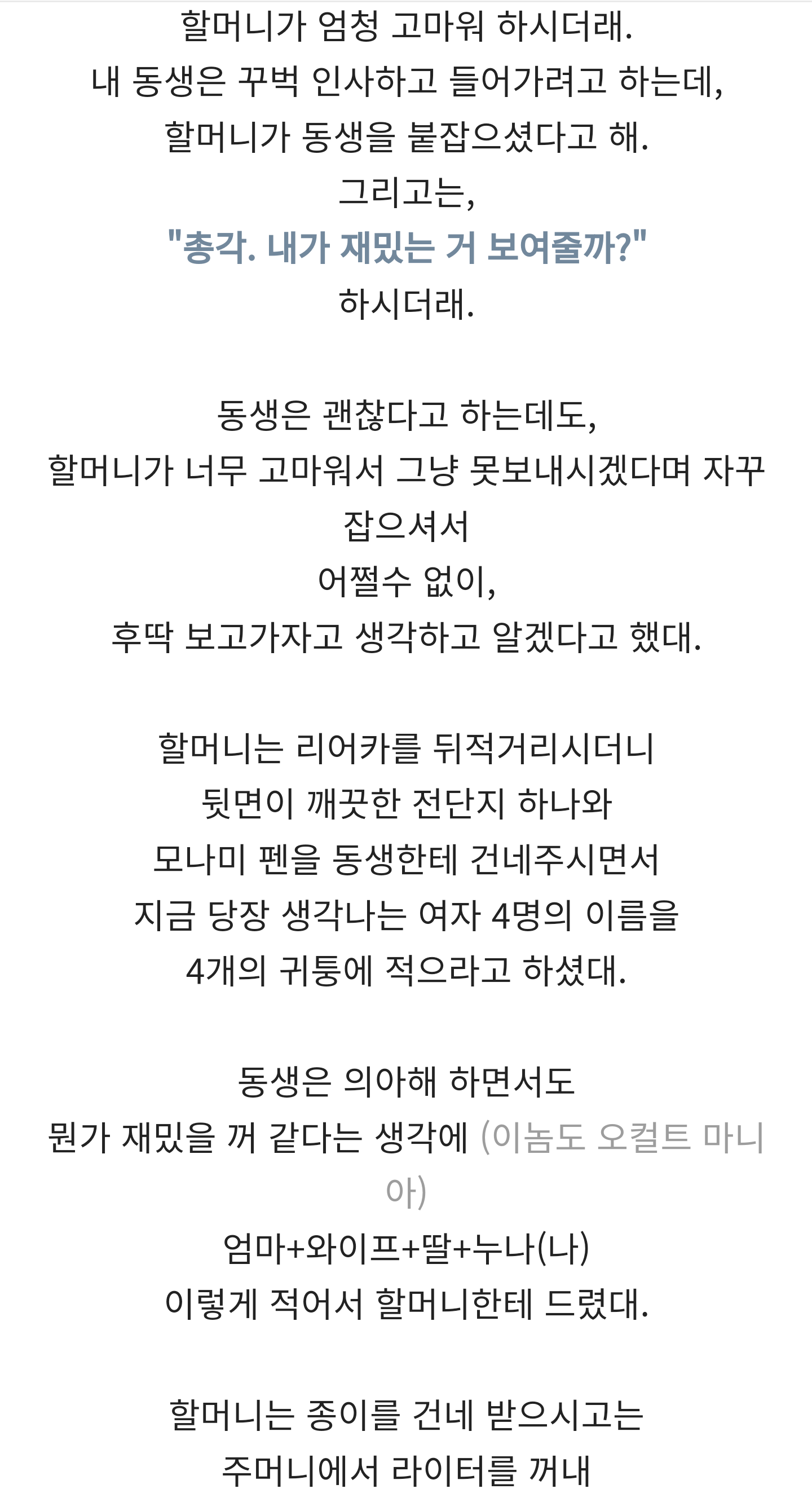 할머니가 엄청 고마워 하시더래.
내 동생은 꾸벅 인사하고 들어가려고 하는데,
할머니가 동생을 붙잡으셨다고 해.
그리고는,
"총각. 내가 재밌는 거 보여줄까?"
하시더래.

동생은 괜찮다고 하는데도,
할머니가 너무 고마워서 그냥 못보내시겠다며 자꾸 잡으셔서
어쩔수 없이,
후딱 보고가자고 생각하고 알겠다고 했대.

할머니는 리어카를 뒤적거리시더니
뒷면이 깨끗한 전단지 하나와
모나미 펜을 동생한테 건네주시면서
지금 당장 생각나는 여자 4명의 이름을
4개의 귀퉁에 적으라고 하셨대.

동생은 의아해 하면서도
뭔가 재밌을 꺼 같다는 생각에 (이놈도 오컬트 마니아)
엄마+와이프+딸+누나(나)
이렇게 적어서 할머니한테 드렸대.

할머니는 종이를 건네 받으시고는
주머니에서 라이터를 꺼내